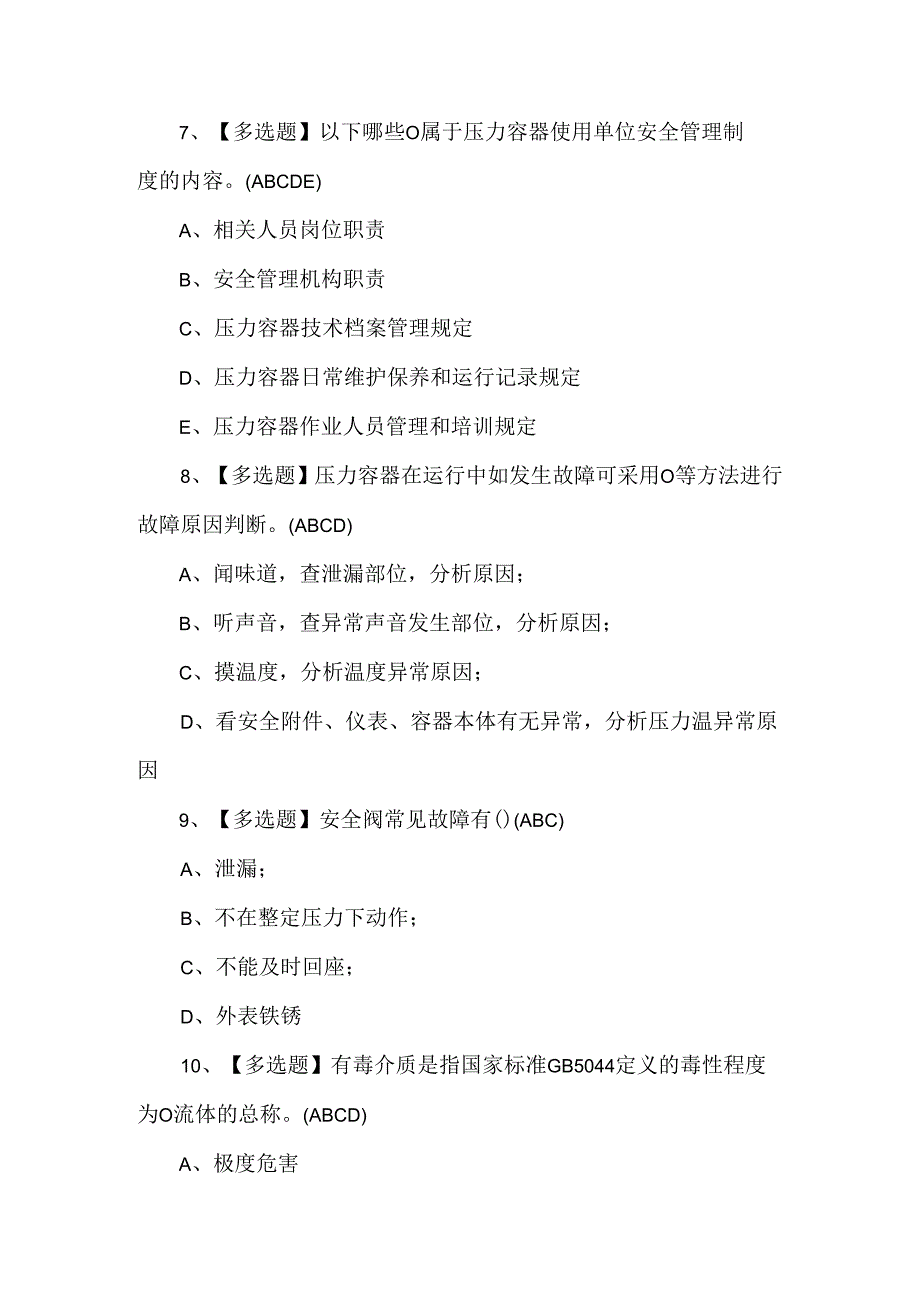 7、【多选题】以下哪些O属于压力容器使用单位安全管理制度的内容。(ABCDE)

A、相关人员岗位职责

B、安全管理机构职责

C、压力容器技术档案管理规定

D、压力容器日常维护保养和运行记录规定

E、压力容器作业人员管理和培训规定

8、【多选题】压力容器在运行中如发生故障可采用O等方法进行故障原因判断。(ABCD)

A、闻味道，查泄漏部位，分析原因；

B、听声音，查异常声音发生部位，分析原因；

C、摸温度，分析温度异常原因；

D、看安全附件、仪表、容器本体有无异常，分析压力温异常原因

9、【多选题】安全阀常见故障有()(ABC)

A、泄漏；

B、不在整定压力下动作；

C、不能及时回座；

D、外表铁锈

10、【多选题】有毒介质是指国家标准GB5044定义的毒性程度为O流体的总称。(ABCD)

A、极度危害